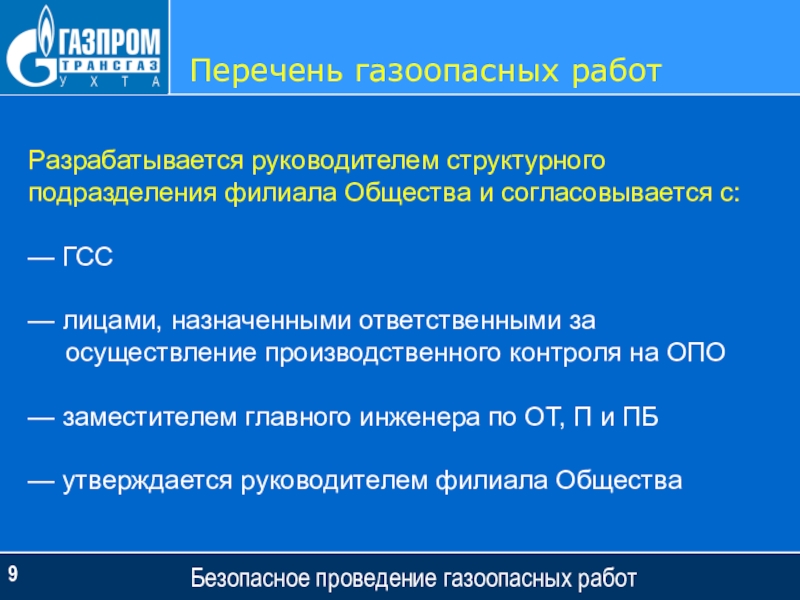 ГАЗПРОМ
ТРАНСГАЗ
УХТА

Перечень газоопасных работ

Разрабатывается руководителем структурного подразделения филиала Общества и согласовывается с:

— ГСС

— лицами, назначенными ответственными за осуществление производственного контроля на ОПО

— заместителем главного инженера по ОТ, П и ПБ

— утверждается руководителем филиала Общества

9

Безопасное проведение газоопасных работ